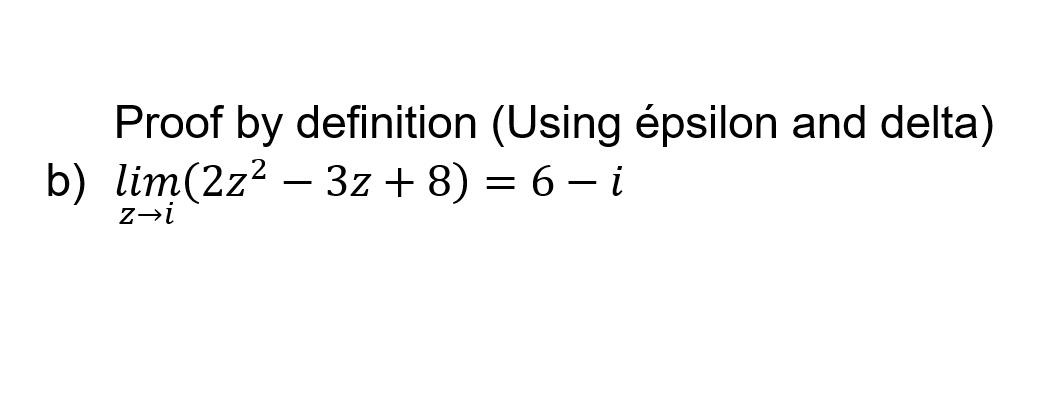 Proof by definition (Using épsilon and delta)

b) $\lim_{z \to i}(2z^2 - 3z + 8) = 6 - i$